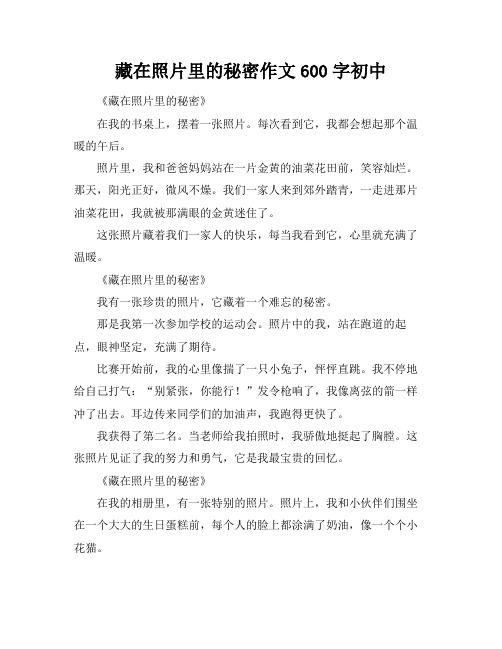 藏在照片里的秘密作文 600 字初中

《藏在照片里的秘密》

在我的书桌上，摆着一张照片。每次看到它，我都会想起那个温暖的午后。

照片里，我和爸爸妈妈站在一片金黄的油菜花田前，笑容灿烂。那天，阳光正好，微风不燥。我们一家人来到郊外踏青，一走进那片油菜花田，我就被那满眼的金黄迷住了。

这张照片藏着我们一家人的快乐，每当我看到它，心里就充满了温暖。

《藏在照片里的秘密》

我有一张珍贵的照片，它藏着一个难忘的秘密。

那是我第一次参加学校的运动会。照片中的我，站在跑道的起点，眼神坚定，充满了期待。

比赛开始前，我的心里像揣了一只小兔子，怦怦直跳。我不停地给自己打气：“别紧张，你能行！”发令枪响了，我像离弦的箭一样冲了出去。耳边传来同学们的加油声，我跑得更快了。

我获得了第二名。当老师给我拍照时，我骄傲地挺起了胸膛。这张照片见证了我的努力和勇气，它是我最宝贵的回忆。

《藏在照片里的秘密》

在我的相册里，有一张特别的照片。照片上，我和小伙伴们围坐在一个大大的生日蛋糕前，每个人的脸上都涂满了奶油，像一个个小花猫。